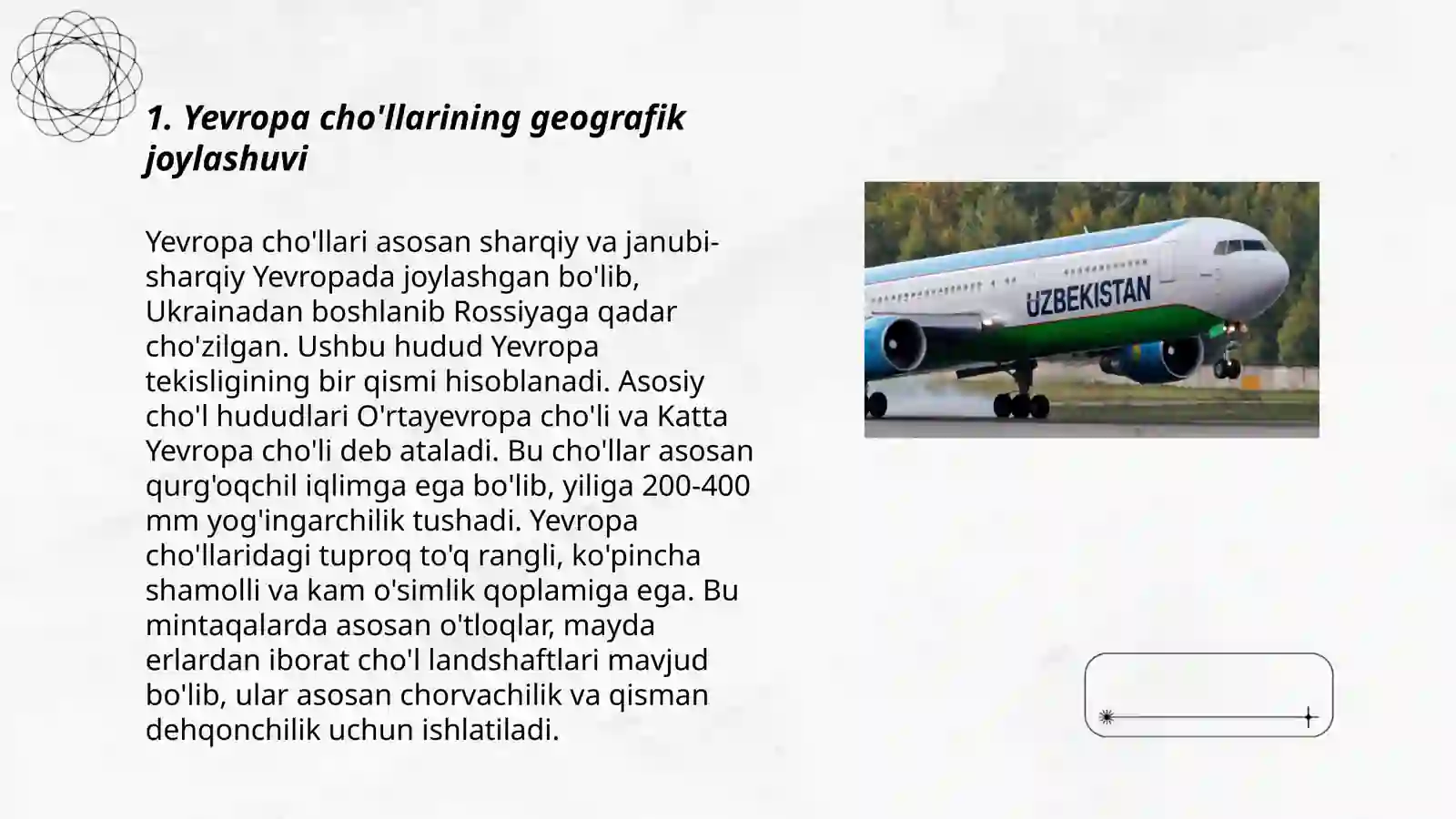 1. Yevropa cho'llarining geografik joylashuvi

Yevropa cho'llari asosan sharqiy va janubi-sharqiy Yevropada joylashgan bo'lib, Ukrainadan boshlanib Rossiyaga qadar cho'zilgan. Ushbu hudud Yevropa tekisligining bir qismi hisoblanadi. Asosiy cho'l hududlari O'rtayevropa cho'li va Katta Yevropa cho'li deb ataladi. Bu cho'llar asosan qurg'oqchil iqlimga ega bo'lib, yiliga 200-400 mm yog'ingarchilik tushadi. Yevropa cho'llaridagi tuproq to'q rangli, ko'pincha shamolli va kam o'simlik qoplamiga ega. Bu mintaqalarda asosan o'tloqlar, mayda erlardan iborat cho'l landshaftlari mavjud bo'lib, ular asosan chorvachilik va qisman dehqonchilik uchun ishlatiladi.

UZBEKISTAN